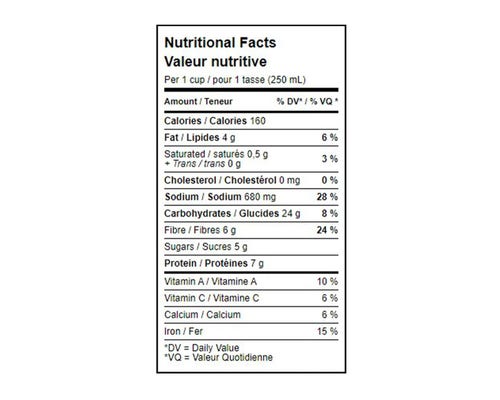 Nutritional Facts
Valeur nutritive
Per 1 cup / pour 1 tasse (250 mL)

| Amount / Teneur | % DV* / % VQ * |
|---|---|
| Calories / Calories 160 | |
| Fat / Lipides 4 g | 6 % |
| Saturated / saturés 0,5 g + Trans / trans 0 g | 3 % |
| Cholesterol / Cholestérol 0 mg | 0 % |
| Sodium / Sodium 680 mg | 28 % |
| Carbohydrates / Glucides 24 g | 8 % |
| Fibre / Fibres 6 g | 24 % |
| Sugars / Sucres 5 g | |
| Protein / Protéines 7 g | |
| Vitamin A / Vitamine A | 10 % |
| Vitamin C / Vitamine C | 6 % |
| Calcium / Calcium | 6 % |
| Iron / Fer | 15 % |

*DV = Daily Value
*VQ = Valeur Quotidienne